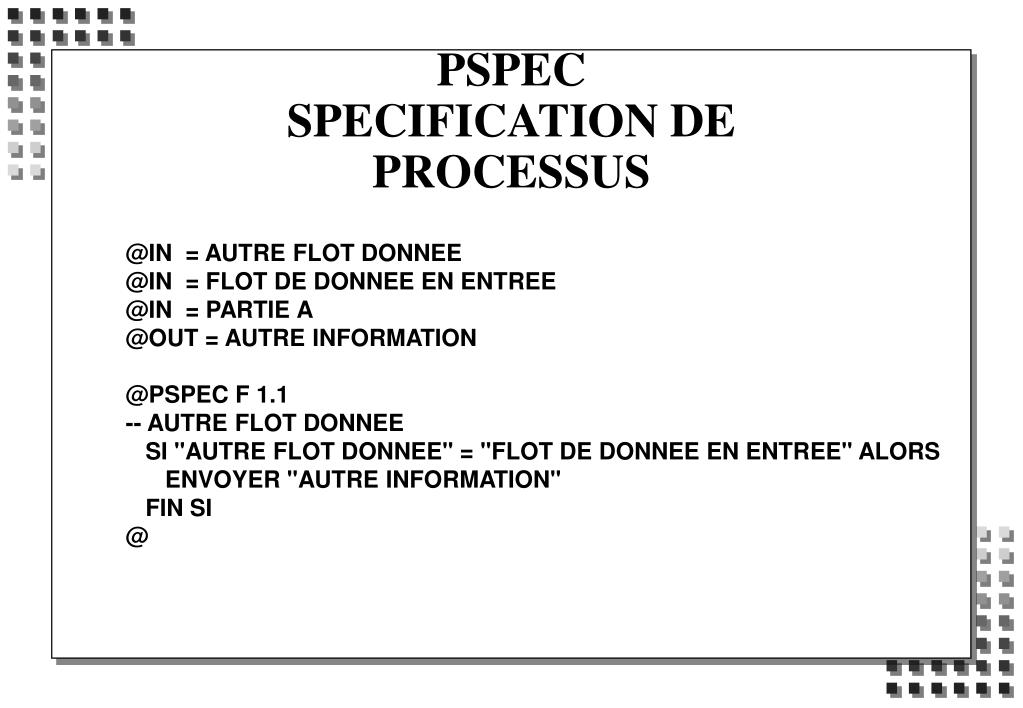 PSPEC
SPECIFICATION DE PROCESSUS

@IN = AUTRE FLOT DONNEE
@IN = FLOT DE DONNEE EN ENTREE
@IN = PARTIE A
@OUT = AUTRE INFORMATION

@PSPEC F 1.1
-- AUTRE FLOT DONNEE
SI "AUTRE FLOT DONNEE" = "FLOT DE DONNEE EN ENTREE" ALORS
ENVOYER "AUTRE INFORMATION"
FIN SI
@